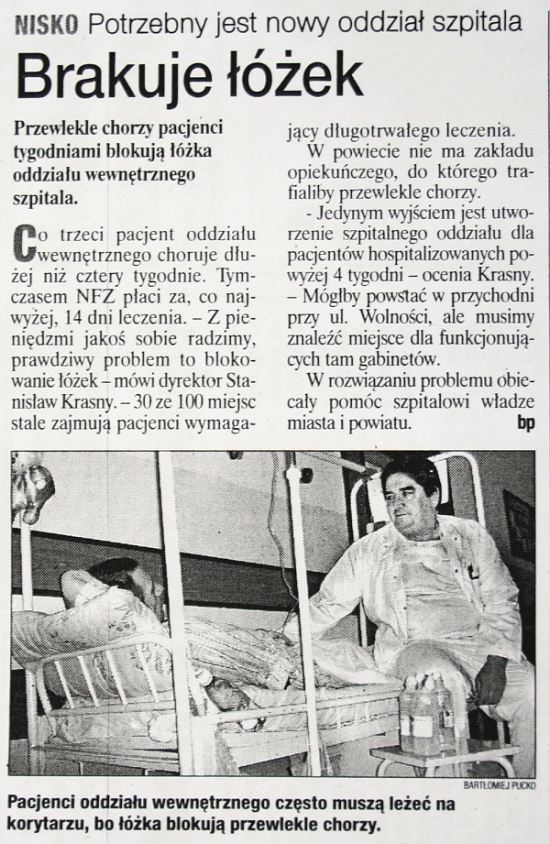 NISKO Potrzebny jest nowy oddział szpitala

Brakuje łóżek

Przewlekle chorzy pacjenci tygodniami blokują łóżka oddziału wewnętrznego szpitala.

Co trzeci pacjent oddziału wewnętrznego choruje dłużej niż cztery tygodnie. Tymczasem NFZ płaci za, co najwyżej, 14 dni leczenia. – Z pieniędzmi jakoś sobie radzimy, prawdziwy problem to blokowanie łóżek – mówi dyrektor Stanisław Krasny. – 30 ze 100 miejsc stale zajmują pacjenci wymagający długotrwałego leczenia.

W powiecie nie ma zakładu opiekuńczego, do którego trafialiby przewlekle chorzy.

- Jedynym wyjściem jest utworzenie szpitalnego oddziału dla pacjentów hospitalizowanych powyżej 4 tygodni – ocenia Krasny. – Mógłby powstać w przychodni przy ul. Wolności, ale musimy znaleźć miejsce dla funkcjonujących tam gabinetów.

W rozwiązaniu problemu obiecały pomóc szpitalowi władze miasta i powiatu.

bp

BARTŁOMIEJ PUCKO

Pacjenci oddziału wewnętrznego często muszą leżeć na korytarzu, bo łóżka blokują przewlekle chorzy.